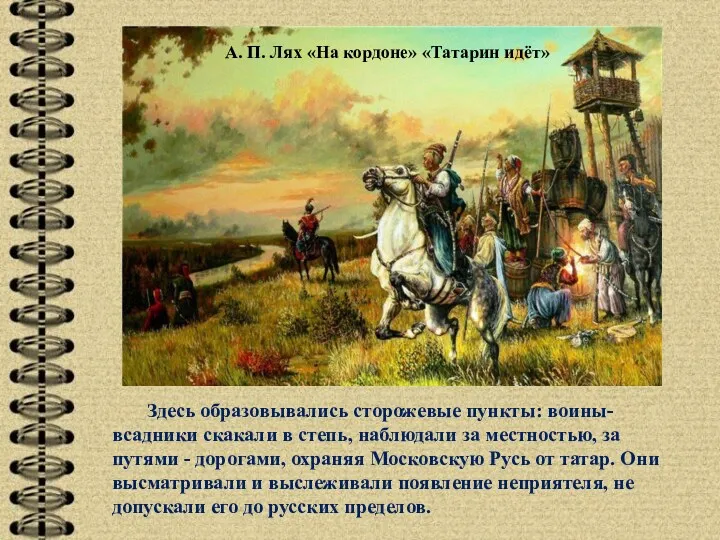 А. П. Лях «На кордоне» «Татарин идёт»

Здесь образовывались сторожевые пункты: воины-всадники скакали в степь, наблюдали за местностью, за путями - дорогами, охраняя Московскую Русь от татар. Они высматривали и выслеживали появление неприятеля, не допускали его до русских пределов.